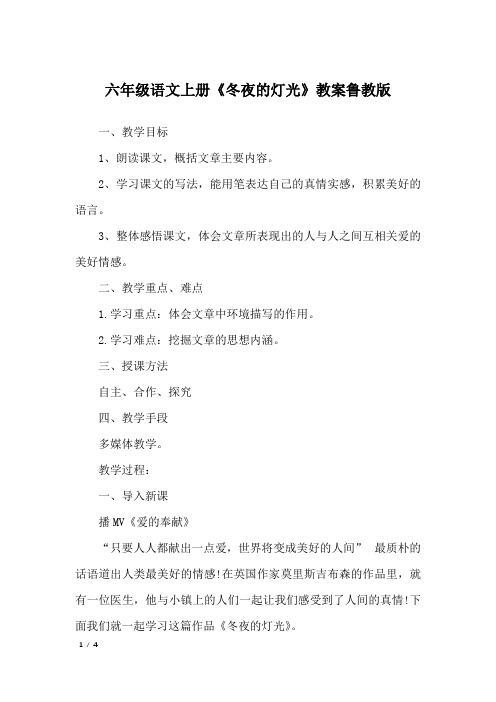 六年级语文上册《冬夜的灯光》教案鲁教版

一、教学目标

1、朗读课文，概括文章主要内容。

2、学习课文的写法，能用笔表达自己的真情实感，积累美好的语言。

3、整体感悟课文，体会文章所表现出的人与人之间互相关爱的美好情感。

二、教学重点、难点

1.学习重点：体会文章中环境描写的作用。

2.学习难点：挖掘文章的思想内涵。

三、授课方法

自主、合作、探究

四、教学手段

多媒体教学。

教学过程：

一、导入新课

播 MV《爱的奉献》

“只要人人都献出一点爱，世界将变成美好的人间” 最质朴的话语道出人类最美好的情感!在英国作家莫里斯吉布森的作品里，就有一位医生，他与小镇上的人们一起让我们感受到了人间的真情!下面我们就一起学习这篇作品《冬夜的灯光》。

1 / 4